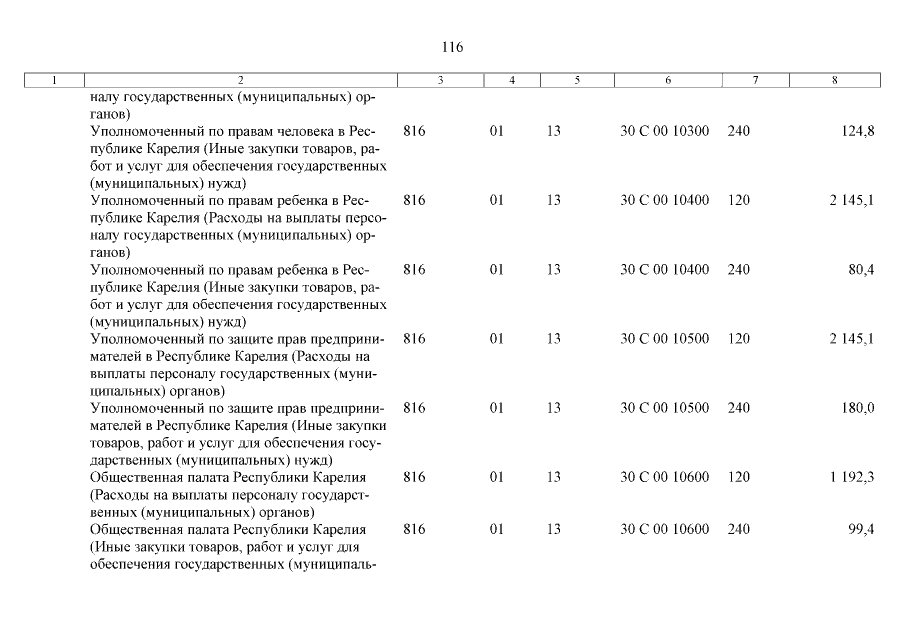 116

| 1 | 2 | 3 | 4 | 5 | 6 | 7 | 8 |
|---|---|---|---|---|---|---|---|
| | налу государственных (муниципальных) органов) | | | | | | |
| | Уполномоченный по правам человека в Республике Карелия (Иные закупки товаров, работ и услуг для обеспечения государственных (муниципальных) нужд) | 816 | 01 | 13 | 30 С 00 10300 | 240 | 124,8 |
| | Уполномоченный по правам ребенка в Республике Карелия (Расходы на выплаты персоналу государственных (муниципальных) органов) | 816 | 01 | 13 | 30 С 00 10400 | 120 | 2 145,1 |
| | Уполномоченный по правам ребенка в Республике Карелия (Иные закупки товаров, работ и услуг для обеспечения государственных (муниципальных) нужд) | 816 | 01 | 13 | 30 С 00 10400 | 240 | 80,4 |
| | Уполномоченный по защите прав предпринимателей в Республике Карелия (Расходы на выплаты персоналу государственных (муниципальных) органов) | 816 | 01 | 13 | 30 С 00 10500 | 120 | 2 145,1 |
| | Уполномоченный по защите прав предпринимателей в Республике Карелия (Иные закупки товаров, работ и услуг для обеспечения государственных (муниципальных) нужд) | 816 | 01 | 13 | 30 С 00 10500 | 240 | 180,0 |
| | Общественная палата Республики Карелия (Расходы на выплаты персоналу государственных (муниципальных) органов) | 816 | 01 | 13 | 30 С 00 10600 | 120 | 1 192,3 |
| | Общественная палата Республики Карелия (Иные закупки товаров, работ и услуг для обеспечения государственных (муниципаль- | 816 | 01 | 13 | 30 С 00 10600 | 240 | 99,4 |